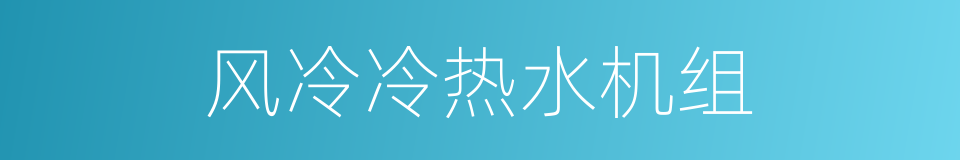 风冷冷热水机组